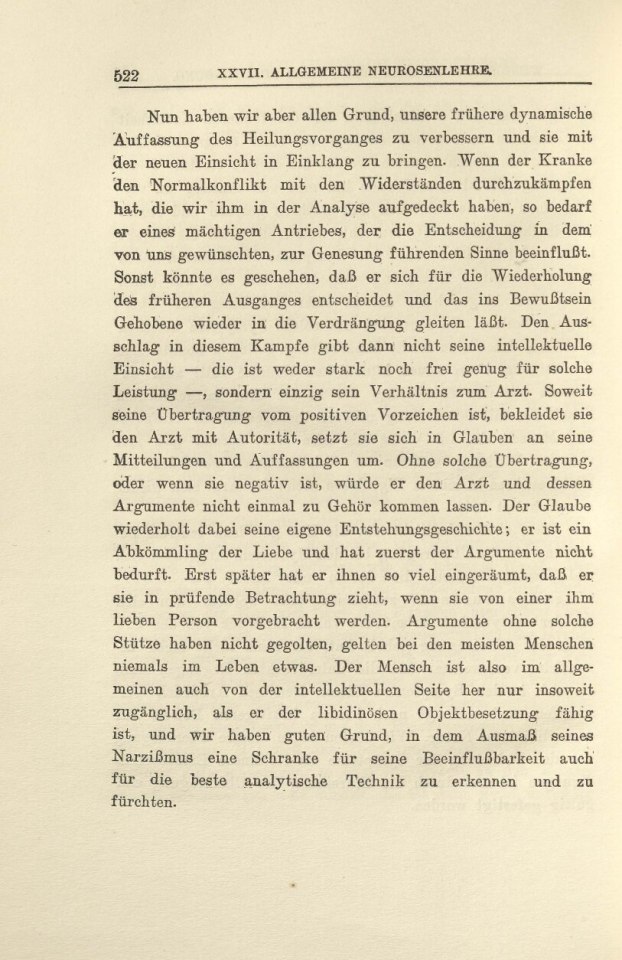 522 XXVII. ALLGEMEINE NEUROSENLEHRE.

Nun haben wir aber allen Grund, unsere frühere dynamische Auffassung des Heilungsvorganges zu verbessern und sie mit der neuen Einsicht in Einklang zu bringen. Wenn der Kranke den Normalkonflikt mit den Widerständen durchzukämpfen hat, die wir ihm in der Analyse aufgedeckt haben, so bedarf er eines mächtigen Antriebes, der die Entscheidung in dem von uns gewünschten, zur Genesung führenden Sinne beeinflußt. Sonst könnte es geschehen, daß er sich für die Wiederholung des früheren Ausganges entscheidet und das ins Bewußtsein Gehobene wieder in die Verdrängung gleiten läßt. Den Ausschlag in diesem Kampfe gibt dann nicht seine intellektuelle Einsicht — die ist weder stark noch frei genug für solche Leistung —, sondern einzig sein Verhältnis zum Arzt. Soweit seine Übertragung vom positiven Vorzeichen ist, bekleidet sie den Arzt mit Autorität, setzt sie sich in Glauben an seine Mitteilungen und Auffassungen um. Ohne solche Übertragung, oder wenn sie negativ ist, würde er den Arzt und dessen Argumente nicht einmal zu Gehör kommen lassen. Der Glaube wiederholt dabei seine eigene Entstehungsgeschichte; er ist ein Abkömmling der Liebe und hat zuerst der Argumente nicht bedurft. Erst später hat er ihnen so viel eingeräumt, daß er sie in prüfende Betrachtung zieht, wenn sie von einer ihm lieben Person vorgebracht werden. Argumente ohne solche Stütze haben nicht gegolten, gelten bei den meisten Menschen niemals im Leben etwas. Der Mensch ist also im allgemeinen auch von der intellektuellen Seite her nur insoweit zugänglich, als er der libidinösen Objektbesetzung fähig ist, und wir haben guten Grund, in dem Ausmaß seines Narzißmus eine Schranke für seine Beeinflußbarkeit auch für die beste analytische Technik zu erkennen und zu fürchten.